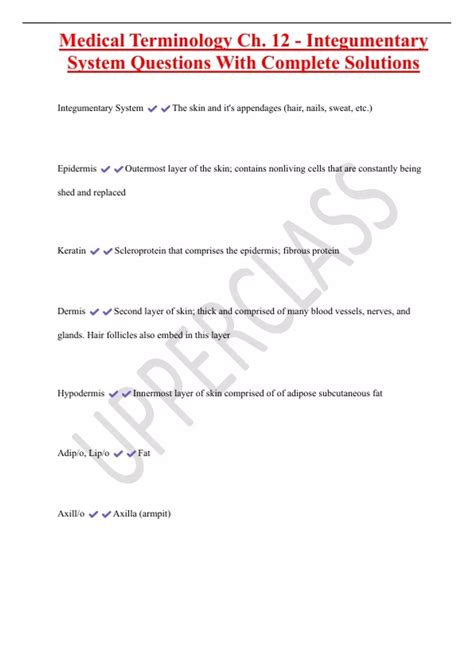 Medical Terminology Ch. 12 - Integumentary System Questions With Complete Solutions

Integumentary System ✔✔The skin and it's appendages (hair, nails, sweat, etc.)

Epidermis ✔✔Outermost layer of the skin; contains nonliving cells that are constantly being shed and replaced

Keratin ✔✔Scleroprotein that comprises the epidermis; fibrous protein

Dermis ✔✔Second layer of skin; thick and comprised of many blood vessels, nerves, and glands. Hair follicles also embed in this layer

Hypodermis ✔✔Innermost layer of skin comprised of of adipose subcutaneous fat

Adip/o, Lip/o ✔✔Fat

Axill/o ✔✔Axilla (armpit)

UPPERCLASS